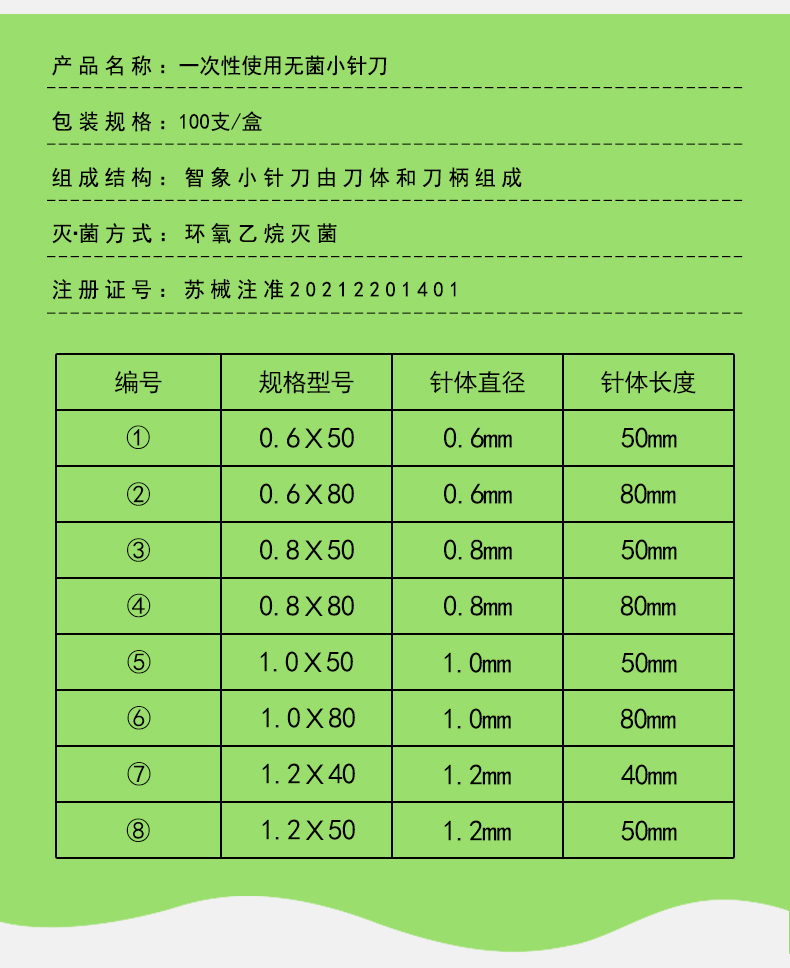 产品名称：一次性使用无菌小针刀

包装规格：100支/盒

组成结构：智象小针刀由刀体和刀柄组成

灭·菌方式：环氧乙烷灭菌

注册证号：苏械注准20212201401

| 编号 | 规格型号 | 针体直径 | 针体长度 |
|---|---|---|---|
| ① | 0.6X50 | 0.6mm | 50mm |
| ② | 0.6X80 | 0.6mm | 80mm |
| ③ | 0.8X50 | 0.8mm | 50mm |
| ④ | 0.8X80 | 0.8mm | 80mm |
| ⑤ | 1.0X50 | 1.0mm | 50mm |
| ⑥ | 1.0X80 | 1.0mm | 80mm |
| ⑦ | 1.2X40 | 1.2mm | 40mm |
| ⑧ | 1.2X50 | 1.2mm | 50mm |